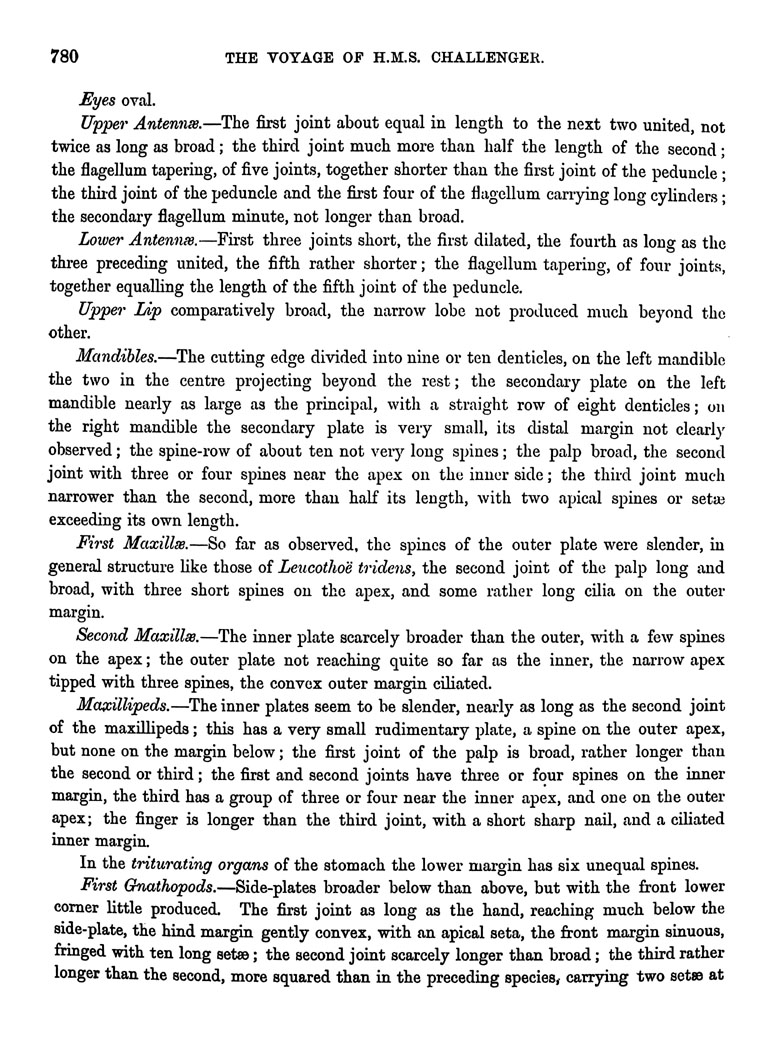 780 THE VOYAGE OF H.M.S. CHALLENGER.

Eyes oval.

Upper Antennæ.—The first joint about equal in length to the next two united, not twice as long as broad; the third joint much more than half the length of the second; the flagellum tapering, of five joints, together shorter than the first joint of the peduncle; the third joint of the peduncle and the first four of the flagellum carrying long cylinders; the secondary flagellum minute, not longer than broad.

Lower Antennæ.—First three joints short, the first dilated, the fourth as long as the three preceding united, the fifth rather shorter; the flagellum tapering, of four joints, together equalling the length of the fifth joint of the peduncle.

Upper Lip comparatively broad, the narrow lobe not produced much beyond the other.

Mandibles.—The cutting edge divided into nine or ten denticles, on the left mandible the two in the centre projecting beyond the rest; the secondary plate on the left mandible nearly as large as the principal, with a straight row of eight denticles; on the right mandible the secondary plate is very small, its distal margin not clearly observed; the spine-row of about ten not very long spines; the palp broad, the second joint with three or four spines near the apex on the inner side; the third joint much narrower than the second, more than half its length, with two apical spines or setæ exceeding its own length.

First Maxillæ.—So far as observed, the spines of the outer plate were slender, in general structure like those of Leucothoë tridens, the second joint of the palp long and broad, with three short spines on the apex, and some rather long cilia on the outer margin.

Second Maxillæ.—The inner plate scarcely broader than the outer, with a few spines on the apex; the outer plate not reaching quite so far as the inner, the narrow apex tipped with three spines, the convex outer margin ciliated.

Maxillipeds.—The inner plates seem to be slender, nearly as long as the second joint of the maxillipeds; this has a very small rudimentary plate, a spine on the outer apex, but none on the margin below; the first joint of the palp is broad, rather longer than the second or third; the first and second joints have three or four spines on the inner margin, the third has a group of three or four near the inner apex, and one on the outer apex; the finger is longer than the third joint, with a short sharp nail, and a ciliated inner margin.

In the triturating organs of the stomach the lower margin has six unequal spines.

First Gnathopods.—Side-plates broader below than above, but with the front lower corner little produced. The first joint as long as the hand, reaching much below the side-plate, the hind margin gently convex, with an apical seta, the front margin sinuous, fringed with ten long setæ; the second joint scarcely longer than broad; the third rather longer than the second, more squared than in the preceding species, carrying two setæ at